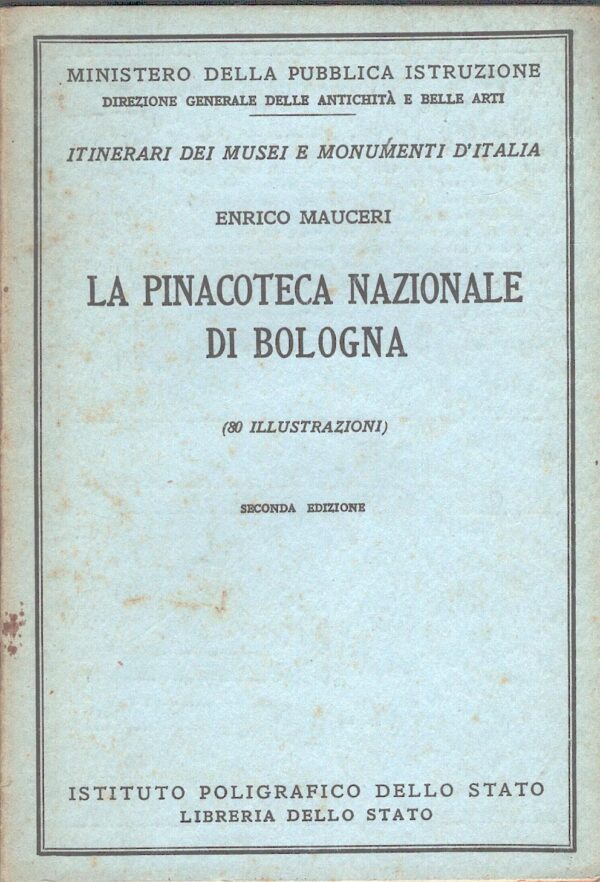 MINISTERO DELLA PUBBLICA ISTRUZIONE
DIREZIONE GENERALE DELLE ANTICHITÀ E BELLE ARTI

ITINERARI DEI MUSEI E MONUMENTI D'ITALIA

ENRICO MAUCERI

LA PINACOTECA NAZIONALE DI BOLOGNA

(80 ILLUSTRAZIONI)

SECONDA EDIZIONE

ISTITUTO POLIGRAFICO DELLO STATO
LIBRERIA DELLO STATO